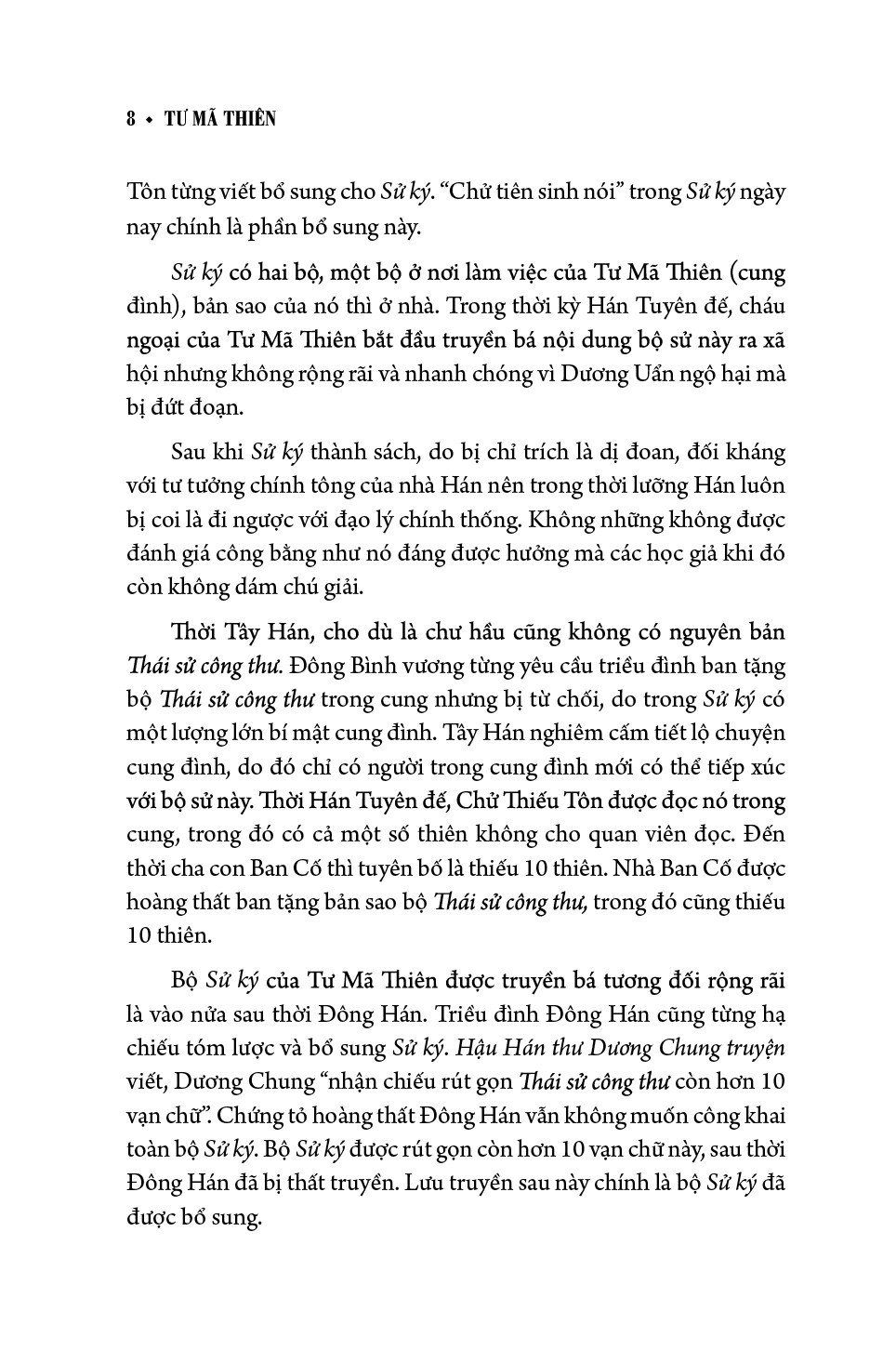 8 • TƯ MÃ THIÊN

Tôn từng viết bổ sung cho Sử ký. "Chử tiên sinh nói" trong Sử ký ngày nay chính là phần bổ sung này.

Sử ký có hai bộ, một bộ ở nơi làm việc của Tư Mã Thiên (cung đình), bản sao của nó thì ở nhà. Trong thời kỳ Hán Tuyên đế, cháu ngoại của Tư Mã Thiên bắt đầu truyền bá nội dung bộ sử này ra xã hội nhưng không rộng rãi và nhanh chóng vì Dương Uẩn ngộ hại mà bị đứt đoạn.

Sau khi Sử ký thành sách, do bị chỉ trích là dị đoan, đối kháng với tư tưởng chính tông của nhà Hán nên trong thời lưỡng Hán luôn bị coi là đi ngược với đạo lý chính thống. Không những không được đánh giá công bằng như nó đáng được hưởng mà các học giả khi đó còn không dám chú giải.

Thời Tây Hán, cho dù là chư hầu cũng không có nguyên bản Thái sử công thư. Đông Bình vương từng yêu cầu triều đình ban tặng bộ Thái sử công thư trong cung nhưng bị từ chối, do trong Sử ký có một lượng lớn bí mật cung đình. Tây Hán nghiêm cấm tiết lộ chuyện cung đình, do đó chỉ có người trong cung đình mới có thể tiếp xúc với bộ sử này. Thời Hán Tuyên đế, Chử Thiếu Tôn được đọc nó trong cung, trong đó có cả một số thiên không cho quan viên đọc. Đến thời cha con Ban Cố thì tuyên bố là thiếu 10 thiên. Nhà Ban Cố được hoàng thất ban tặng bản sao bộ Thái sử công thư, trong đó cũng thiếu 10 thiên.

Bộ Sử ký của Tư Mã Thiên được truyền bá tương đối rộng rãi là vào nửa sau thời Đông Hán. Triều đình Đông Hán cũng từng hạ chiếu tóm lược và bổ sung Sử ký. Hậu Hán thư Dương Chung truyện viết, Dương Chung "nhận chiếu rút gọn Thái sử công thư còn hơn 10 vạn chữ". Chứng tỏ hoàng thất Đông Hán vẫn không muốn công khai toàn bộ Sử ký. Bộ Sử ký được rút gọn còn hơn 10 vạn chữ này, sau thời Đông Hán đã bị thất truyền. Lưu truyền sau này chính là bộ Sử ký đã được bổ sung.